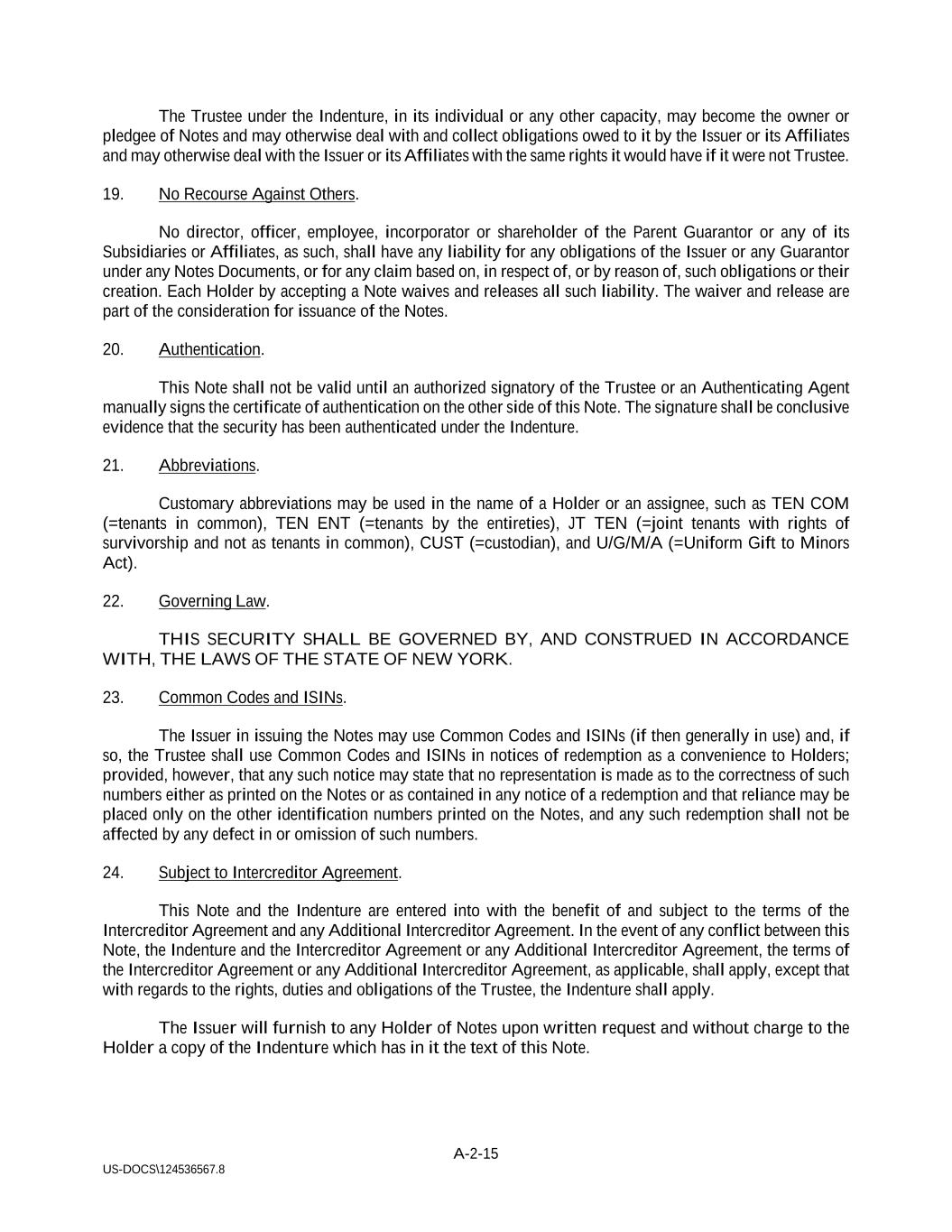 The Trustee under the Indenture, in its individual or any other capacity, may become the owner or pledgee of Notes and may otherwise deal with and collect obligations owed to it by the Issuer or its Affiliates and may otherwise deal with the Issuer or its Affiliates with the same rights it would have if it were not Trustee.

19. No Recourse Against Others.

No director, officer, employee, incorporator or shareholder of the Parent Guarantor or any of its Subsidiaries or Affiliates, as such, shall have any liability for any obligations of the Issuer or any Guarantor under any Notes Documents, or for any claim based on, in respect of, or by reason of, such obligations or their creation. Each Holder by accepting a Note waives and releases all such liability. The waiver and release are part of the consideration for issuance of the Notes.

20. Authentication.

This Note shall not be valid until an authorized signatory of the Trustee or an Authenticating Agent manually signs the certificate of authentication on the other side of this Note. The signature shall be conclusive evidence that the security has been authenticated under the Indenture.

21. Abbreviations.

Customary abbreviations may be used in the name of a Holder or an assignee, such as TEN COM (=tenants in common), TEN ENT (=tenants by the entireties), JT TEN (=joint tenants with rights of survivorship and not as tenants in common), CUST (=custodian), and U/G/M/A (=Uniform Gift to Minors Act).

22. Governing Law.

THIS SECURITY SHALL BE GOVERNED BY, AND CONSTRUED IN ACCORDANCE WITH, THE LAWS OF THE STATE OF NEW YORK.

23. Common Codes and ISINs.

The Issuer in issuing the Notes may use Common Codes and ISINs (if then generally in use) and, if so, the Trustee shall use Common Codes and ISINs in notices of redemption as a convenience to Holders; provided, however, that any such notice may state that no representation is made as to the correctness of such numbers either as printed on the Notes or as contained in any notice of a redemption and that reliance may be placed only on the other identification numbers printed on the Notes, and any such redemption shall not be affected by any defect in or omission of such numbers.

24. Subject to Intercreditor Agreement.

This Note and the Indenture are entered into with the benefit of and subject to the terms of the Intercreditor Agreement and any Additional Intercreditor Agreement. In the event of any conflict between this Note, the Indenture and the Intercreditor Agreement or any Additional Intercreditor Agreement, the terms of the Intercreditor Agreement or any Additional Intercreditor Agreement, as applicable, shall apply, except that with regards to the rights, duties and obligations of the Trustee, the Indenture shall apply.

The Issuer will furnish to any Holder of Notes upon written request and without charge to the Holder a copy of the Indenture which has in it the text of this Note.

A-2-15

US-DOCS\124536567.8